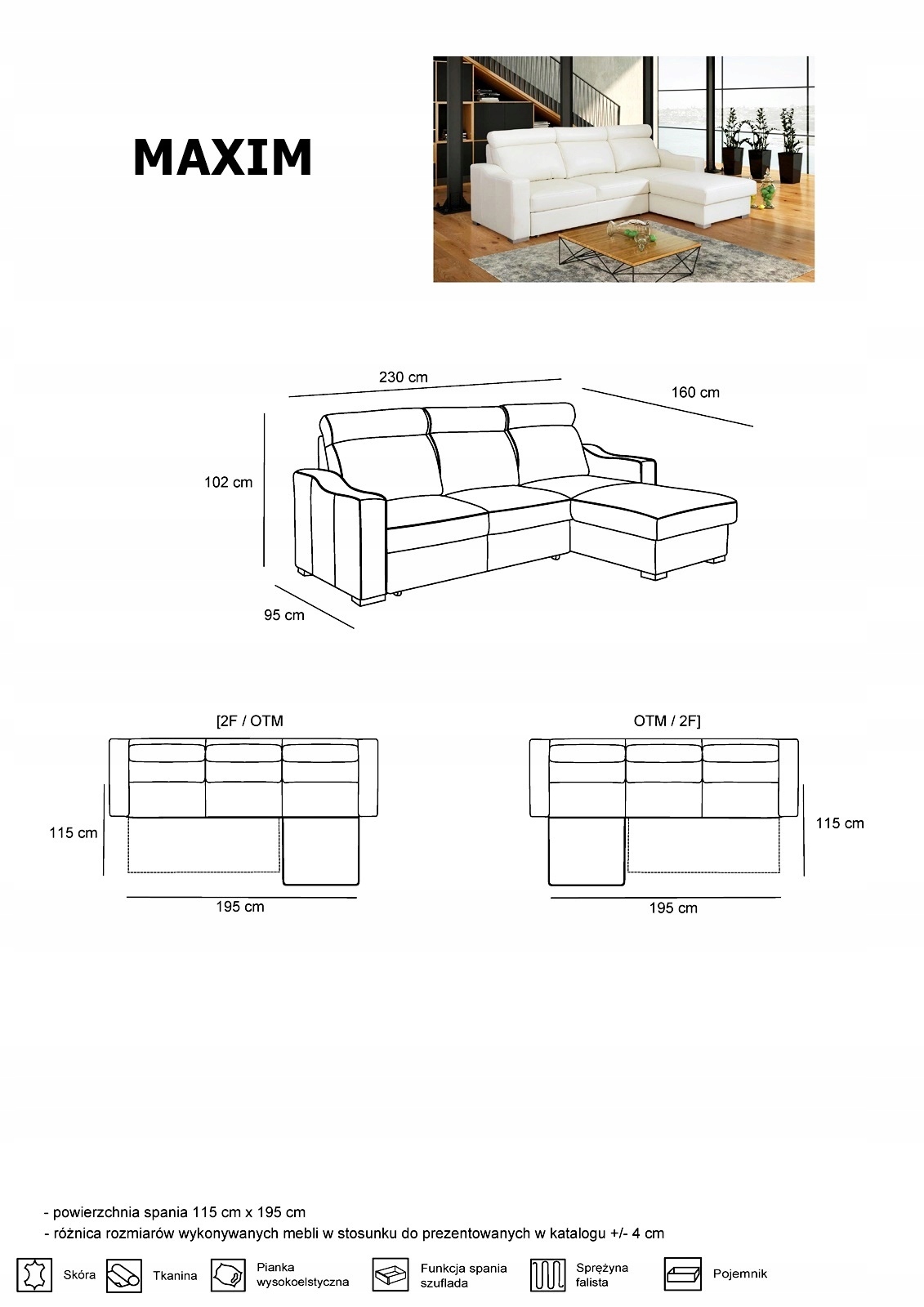 MAXIM

230 cm
160 cm
102 cm
95 cm

[2F / OTM
115 cm
195 cm

OTM / 2F]
115 cm
195 cm

- powierzchnia spania 115 cm x 195 cm
- różnica rozmiarów wykonywanych mebli w stosunku do prezentowanych w katalogu +/- 4 cm

Skóra
Tkanina
Pianka wysokoelstyczna
Funkcja spania szuflada
Sprężyna falista
Pojemnik